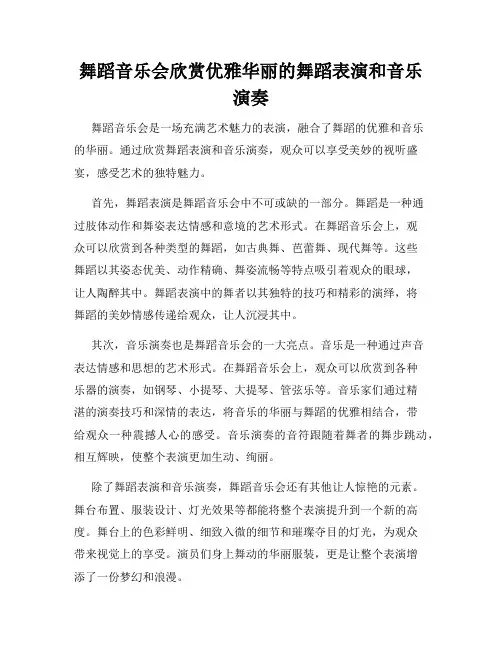 舞蹈音乐会欣赏优雅华丽的舞蹈表演和音乐演奏

舞蹈音乐会是一场充满艺术魅力的表演，融合了舞蹈的优雅和音乐的华丽。通过欣赏舞蹈表演和音乐演奏，观众可以享受美妙的视听盛宴，感受艺术的独特魅力。

首先，舞蹈表演是舞蹈音乐会中不可或缺的一部分。舞蹈是一种通过肢体动作和舞姿表达情感和意境的艺术形式。在舞蹈音乐会上，观众可以欣赏到各种类型的舞蹈，如古典舞、芭蕾舞、现代舞等。这些舞蹈以其姿态优美、动作精确、舞姿流畅等特点吸引着观众的眼球，让人陶醉其中。舞蹈表演中的舞者以其独特的技巧和精彩的演绎，将舞蹈的美妙情感传递给观众，让人沉浸其中。

其次，音乐演奏也是舞蹈音乐会的一大亮点。音乐是一种通过声音表达情感和思想的艺术形式。在舞蹈音乐会上，观众可以欣赏到各种乐器的演奏，如钢琴、小提琴、大提琴、管弦乐等。音乐家们通过精湛的演奏技巧和深情的表达，将音乐的华丽与舞蹈的优雅相结合，带给观众一种震撼人心的感受。音乐演奏的音符跟随着舞者的舞步跳动，相互辉映，使整个表演更加生动、绚丽。

除了舞蹈表演和音乐演奏，舞蹈音乐会还有其他让人惊艳的元素。舞台布置、服装设计、灯光效果等都能将整个表演提升到一个新的高度。舞台上的色彩鲜明、细致入微的细节和璀璨夺目的灯光，为观众带来视觉上的享受。演员们身上舞动的华丽服装，更是让整个表演增添了一份梦幻和浪漫。